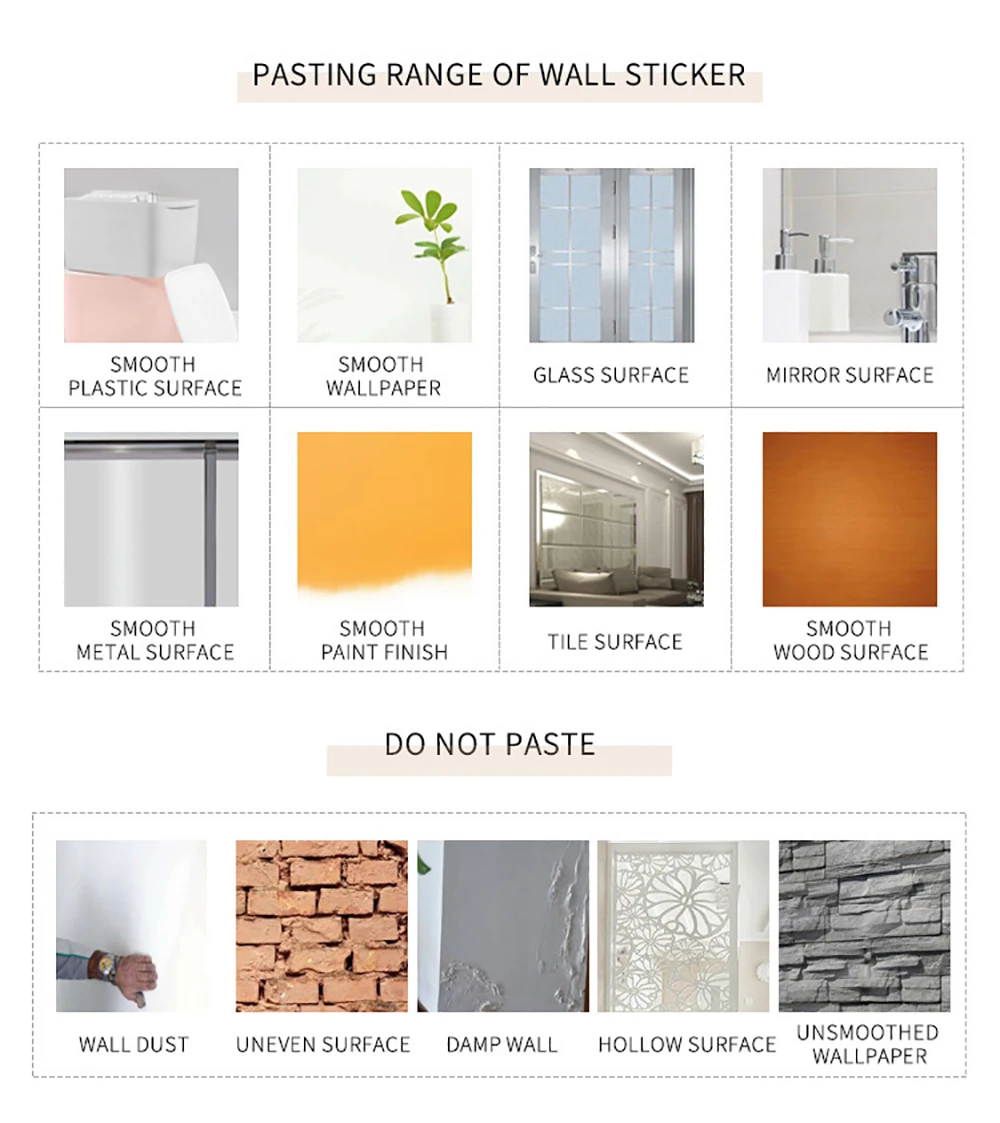 PASTING RANGE OF WALL STICKER

SMOOTH PLASTIC SURFACE

SMOOTH WALLPAPER

GLASS SURFACE

MIRROR SURFACE

SMOOTH METAL SURFACE

SMOOTH PAINT FINISH

TILE SURFACE

SMOOTH WOOD SURFACE

DO NOT PASTE

WALL DUST

UNEVEN SURFACE

DAMP WALL

HOLLOW SURFACE

UNSMOOTHED WALLPAPER